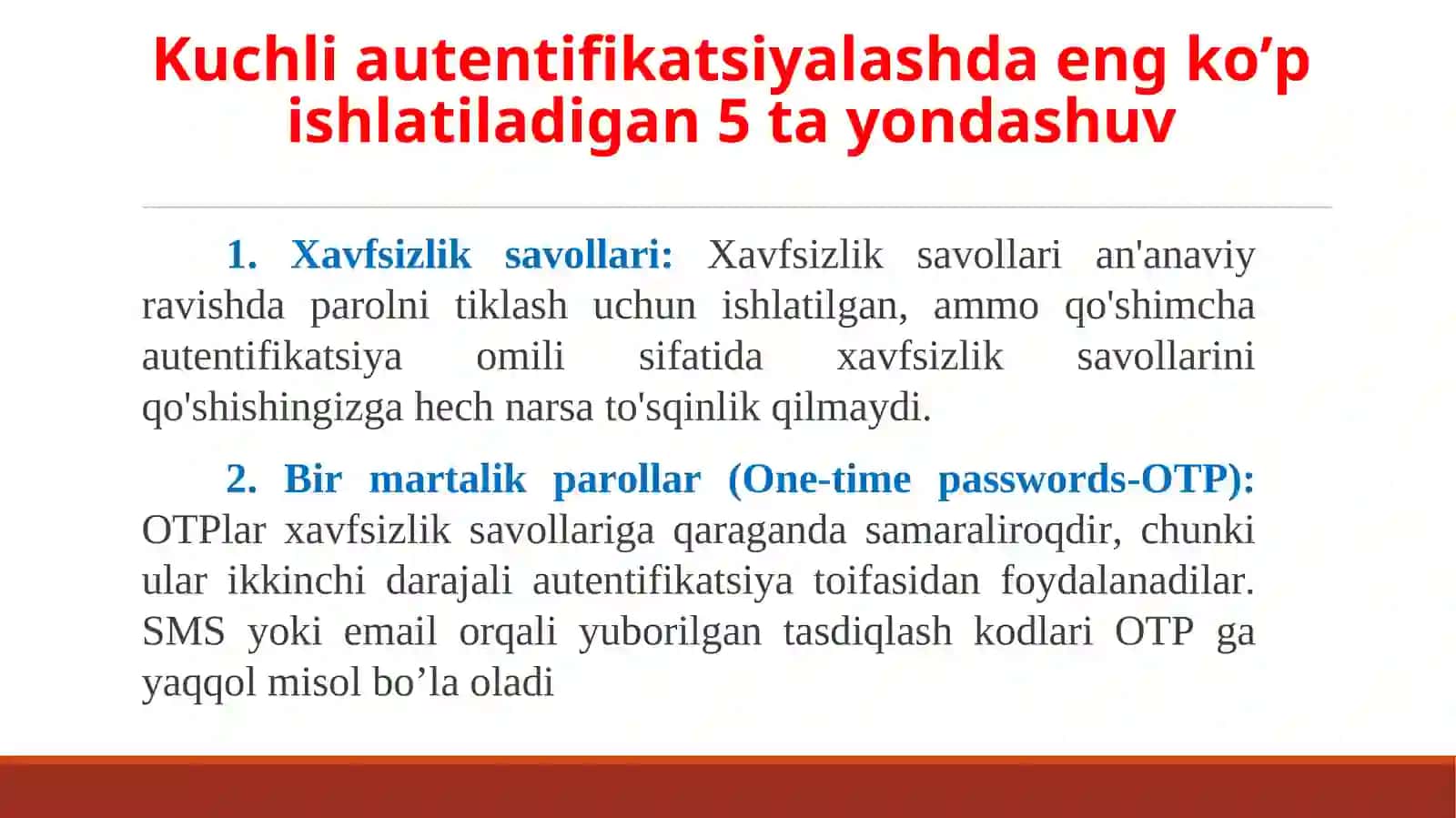 Kuchli autentifikatsiyalashda eng ko’p ishlatiladigan 5 ta yondashuv

1. Xavfsizlik savollari: Xavfsizlik savollari an'anaviy ravishda parolni tiklash uchun ishlatilgan, ammo qo'shimcha autentifikatsiya omili sifatida xavfsizlik savollarini qo'shishingizga hech narsa to'sqinlik qilmaydi.

2. Bir martalik parollar (One-time passwords-OTP): OTPlar xavfsizlik savollariga qaraganda samaraliroqdir, chunki ular ikkinchi darajali autentifikatsiya toifasidan foydalanadilar. SMS yoki email orqali yuborilgan tasdiqlash kodlari OTP ga yaqqol misol bo’la oladi